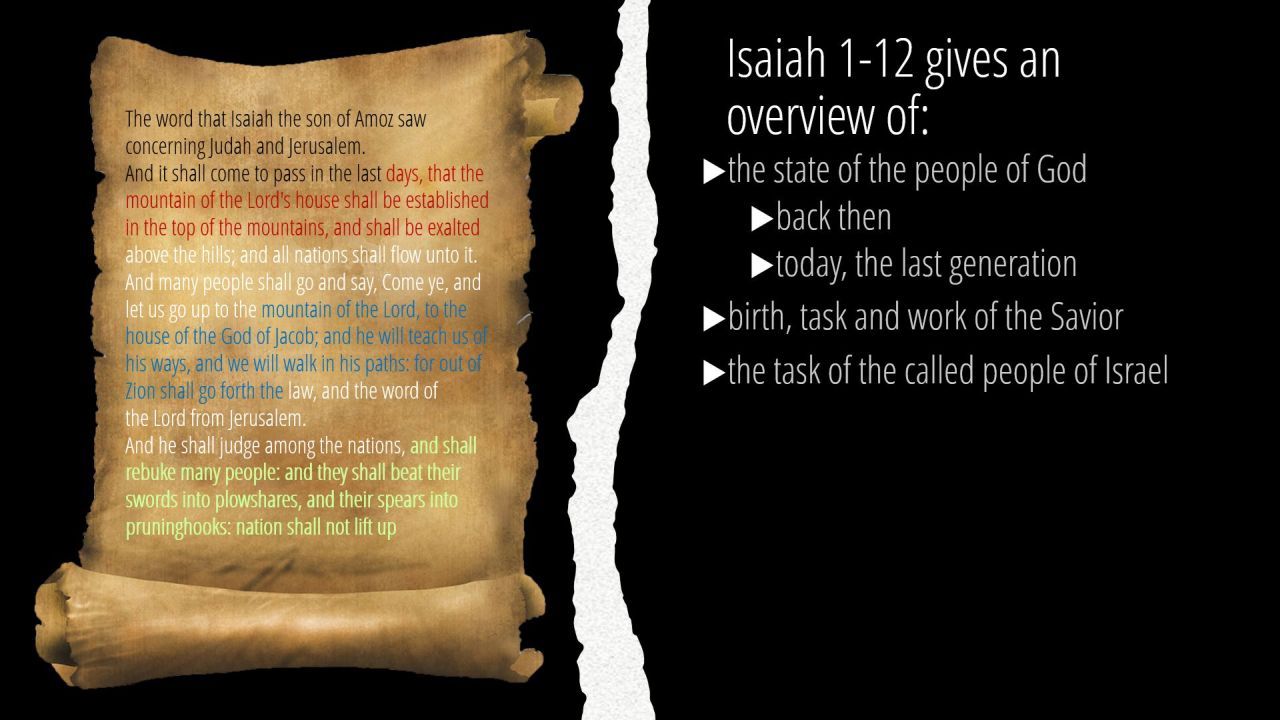 The word that Isaiah the son of Amoz saw concerning Judah and Jerusalem.

And it shall come to pass in the last days, that the mountain of the Lord's house shall be established in the top of the mountains, and shall be exalted above the hills; and all nations shall flow unto it.

And many people shall go and say, Come ye, and let us go up to the mountain of the Lord, to the house of the God of Jacob; and he will teach us of his ways, and we will walk in his paths: for out of Zion shall go forth the law, and the word of the Lord from Jerusalem.

And he shall judge among the nations, and shall rebuke many people: and they shall beat their swords into plowshares, and their spears into pruninghooks: nation shall not lift up

Isaiah 1-12 gives an overview of:

▶the state of the people of God
▶back then
▶today, the last generation
▶birth, task and work of the Savior
▶the task of the called people of Israel